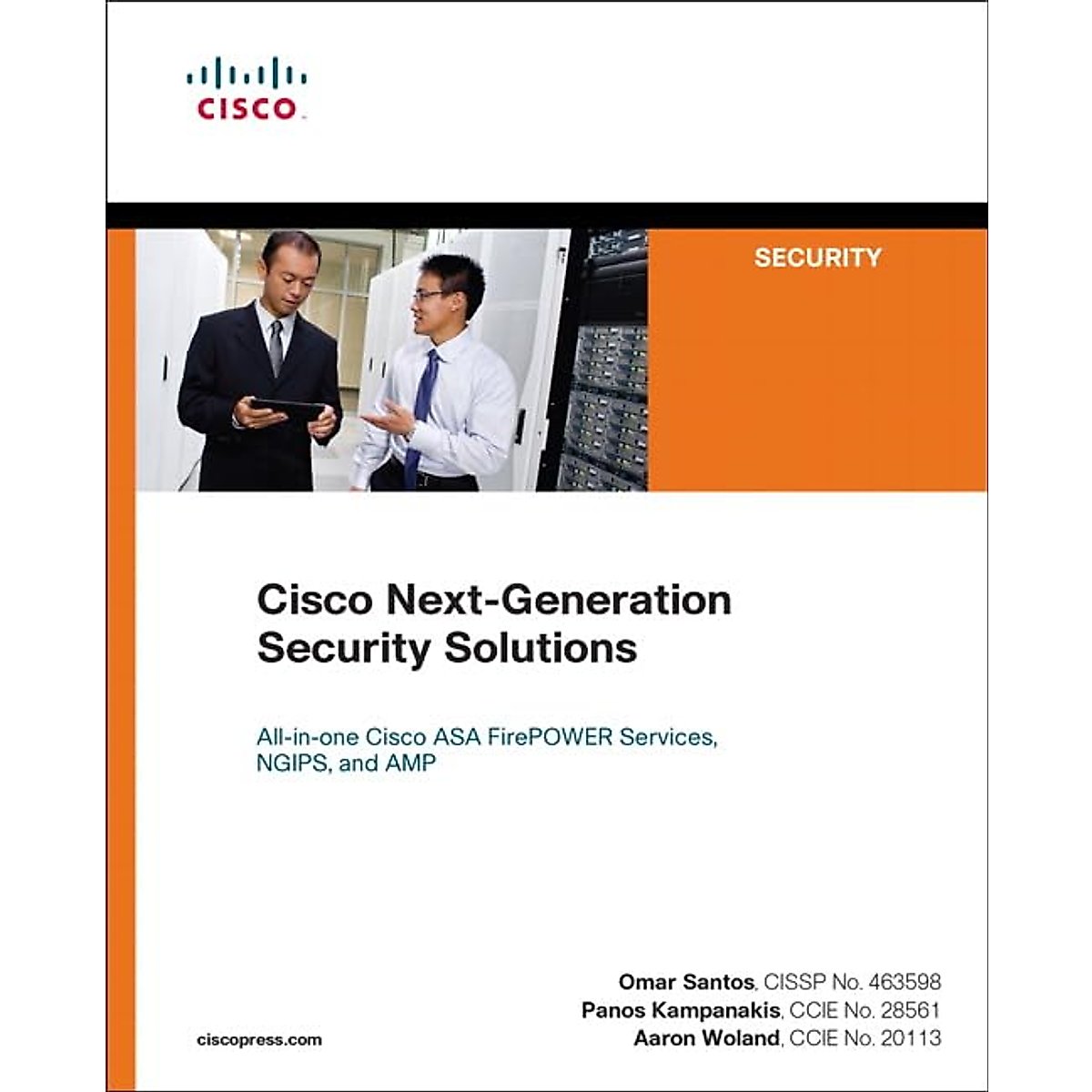 CISCO

SECURITY

Cisco Next-Generation Security Solutions

All-in-one Cisco ASA FirePOWER Services, NGIPS, and AMP

Omar Santos, CISSP No. 463598
Panos Kampanakis, CCIE No. 28561
Aaron Woland, CCIE No. 20113

ciscopress.com